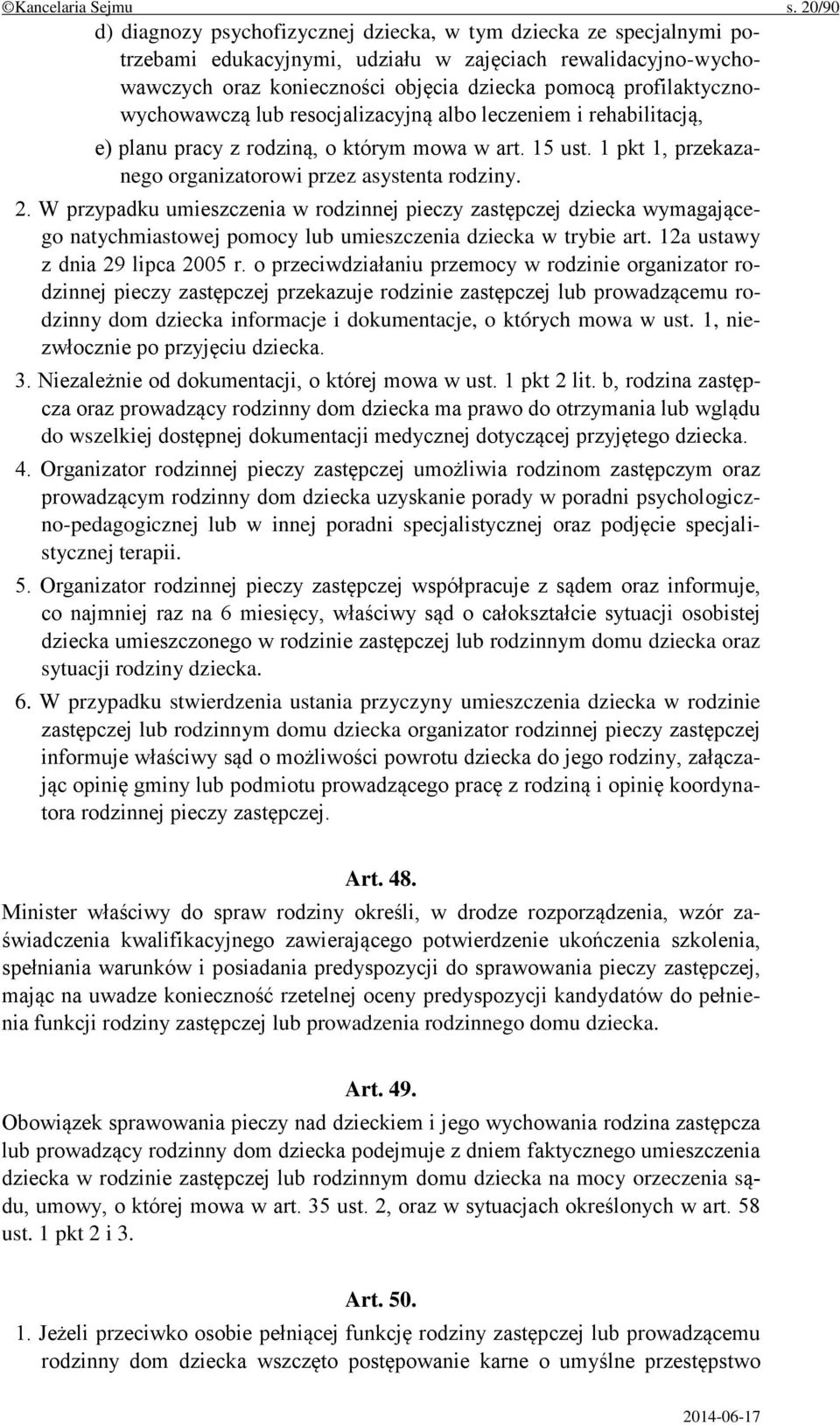 ©Kancelaria Sejmu s. 20/90

d) diagnozy psychofizycznej dziecka, w tym dziecka ze specjalnymi potrzebami edukacyjnymi, udziału w zajęciach rewalidacyjno-wychowawczych oraz konieczności objęcia dziecka pomocą profilaktyczno-wychowawczą lub resocjalizacyjną albo leczeniem i rehabilitacją,

e) planu pracy z rodziną, o którym mowa w art. 15 ust. 1 pkt 1, przekazanego organizatorowi przez asystenta rodziny.

2. W przypadku umieszczenia w rodzinnej pieczy zastępczej dziecka wymagającego natychmiastowej pomocy lub umieszczenia dziecka w trybie art. 12a ustawy z dnia 29 lipca 2005 r. o przeciwdziałaniu przemocy w rodzinie organizator rodzinnej pieczy zastępczej przekazuje rodzinie zastępczej lub prowadzącemu rodzinny dom dziecka informacje i dokumentacje, o których mowa w ust. 1, niezwłocznie po przyjęciu dziecka.

3. Niezależnie od dokumentacji, o której mowa w ust. 1 pkt 2 lit. b, rodzina zastępcza oraz prowadzący rodzinny dom dziecka ma prawo do otrzymania lub wglądu do wszelkiej dostępnej dokumentacji medycznej dotyczącej przyjętego dziecka.

4. Organizator rodzinnej pieczy zastępczej umożliwia rodzinom zastępczym oraz prowadzącym rodzinny dom dziecka uzyskanie porady w poradni psychologiczno-pedagogicznej lub w innej poradni specjalistycznej oraz podjęcie specjalistycznej terapii.

5. Organizator rodzinnej pieczy zastępczej współpracuje z sądem oraz informuje, co najmniej raz na 6 miesięcy, właściwy sąd o całokształcie sytuacji osobistej dziecka umieszczonego w rodzinie zastępczej lub rodzinnym domu dziecka oraz sytuacji rodziny dziecka.

6. W przypadku stwierdzenia ustania przyczyny umieszczenia dziecka w rodzinie zastępczej lub rodzinnym domu dziecka organizator rodzinnej pieczy zastępczej informuje właściwy sąd o możliwości powrotu dziecka do jego rodziny, załączając opinię gminy lub podmiotu prowadzącego pracę z rodziną i opinię koordynatora rodzinnej pieczy zastępczej.

Art. 48.

Minister właściwy do spraw rodziny określi, w drodze rozporządzenia, wzór zaświadczenia kwalifikacyjnego zawierającego potwierdzenie ukończenia szkolenia, spełniania warunków i posiadania predyspozycji do sprawowania pieczy zastępczej, mając na uwadze konieczność rzetelnej oceny predyspozycji kandydatów do pełnienia funkcji rodziny zastępczej lub prowadzenia rodzinnego domu dziecka.

Art. 49.

Obowiązek sprawowania pieczy nad dzieckiem i jego wychowania rodzina zastępcza lub prowadzący rodzinny dom dziecka podejmuje z dniem faktycznego umieszczenia dziecka w rodzinie zastępczej lub rodzinnym domu dziecka na mocy orzeczenia sądu, umowy, o której mowa w art. 35 ust. 2, oraz w sytuacjach określonych w art. 58 ust. 1 pkt 2 i 3.

Art. 50.

1. Jeżeli przeciwko osobie pełniącej funkcję rodziny zastępczej lub prowadzącemu rodzinny dom dziecka wszczęto postępowanie karne o umyślne przestępstwo

2014-06-17